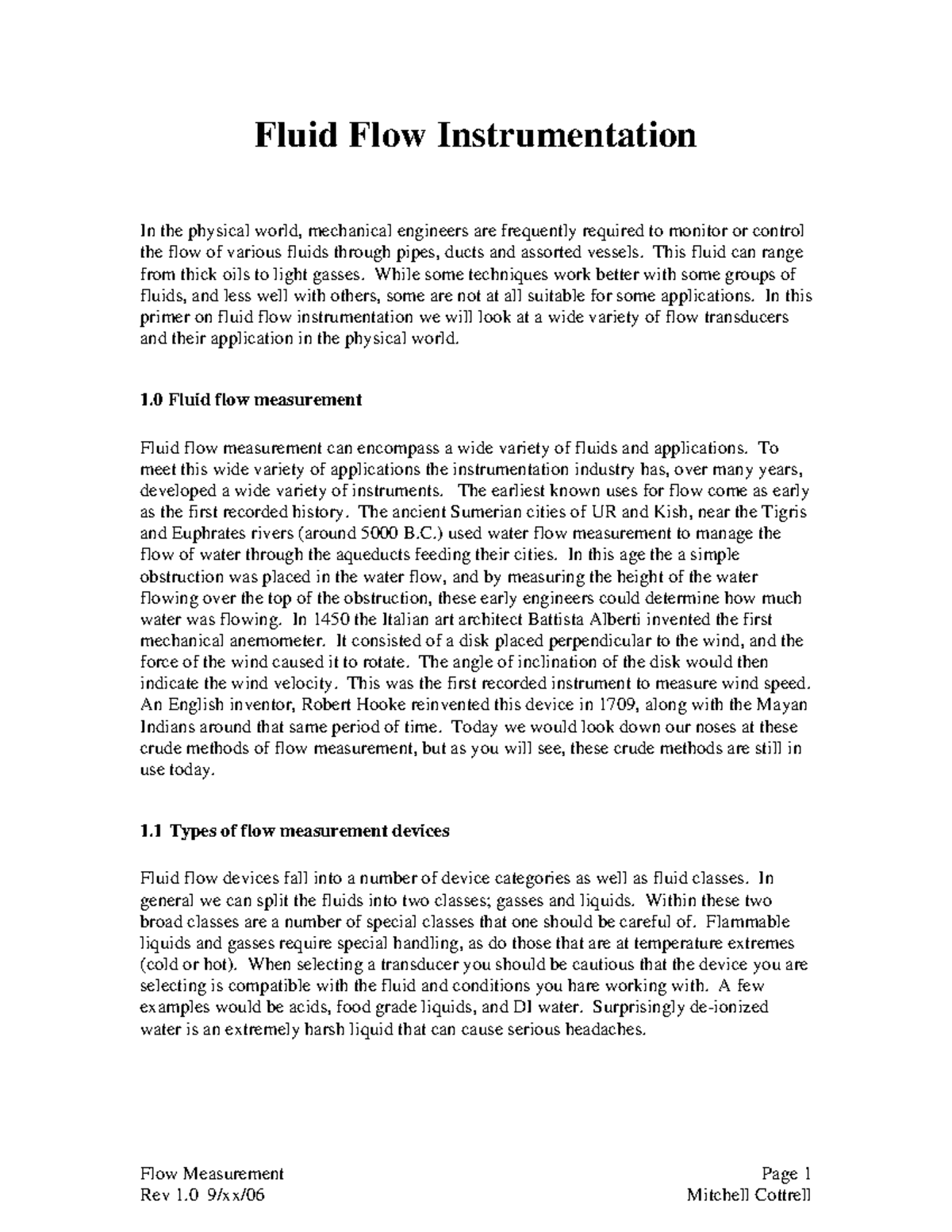 Fluid Flow Instrumentation

In the physical world, mechanical engineers are frequently required to monitor or control the flow of various fluids through pipes, ducts and assorted vessels. This fluid can range from thick oils to light gasses. While some techniques work better with some groups of fluids, and less well with others, some are not at all suitable for some applications. In this primer on fluid flow instrumentation we will look at a wide variety of flow transducers and their application in the physical world.

1.0 Fluid flow measurement

Fluid flow measurement can encompass a wide variety of fluids and applications. To meet this wide variety of applications the instrumentation industry has, over many years, developed a wide variety of instruments. The earliest known uses for flow come as early as the first recorded history. The ancient Sumerian cities of UR and Kish, near the Tigris and Euphrates rivers (around 5000 B.C.) used water flow measurement to manage the flow of water through the aqueducts feeding their cities. In this age the a simple obstruction was placed in the water flow, and by measuring the height of the water flowing over the top of the obstruction, these early engineers could determine how much water was flowing. In 1450 the Italian art architect Battista Alberti invented the first mechanical anemometer. It consisted of a disk placed perpendicular to the wind, and the force of the wind caused it to rotate. The angle of inclination of the disk would then indicate the wind velocity. This was the first recorded instrument to measure wind speed. An English inventor, Robert Hooke reinvented this device in 1709, along with the Mayan Indians around that same period of time. Today we would look down our noses at these crude methods of flow measurement, but as you will see, these crude methods are still in use today.

1.1 Types of flow measurement devices

Fluid flow devices fall into a number of device categories as well as fluid classes. In general we can split the fluids into two classes; gasses and liquids. Within these two broad classes are a number of special classes that one should be careful of. Flammable liquids and gasses require special handling, as do those that are at temperature extremes (cold or hot). When selecting a transducer you should be cautious that the device you are selecting is compatible with the fluid and conditions you hare working with. A few examples would be acids, food grade liquids, and DI water. Surprisingly de-ionized water is an extremely harsh liquid that can cause serious headaches.

Flow Measurement
Rev 1.0 9/xx/06

Page 1
Mitchell Cottrell